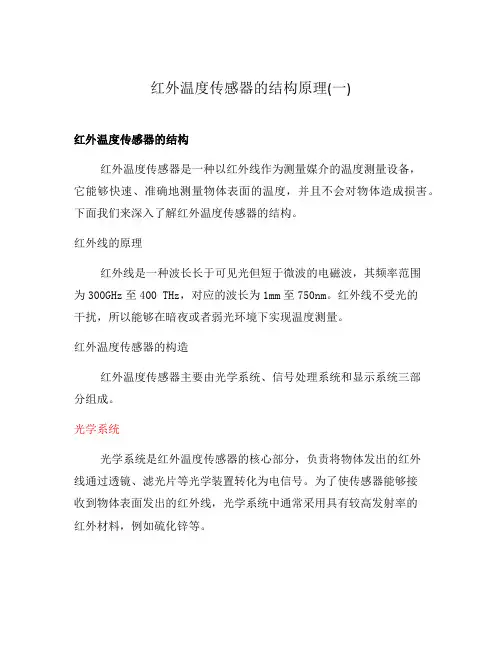 红外温度传感器的结构原理(一)

红外温度传感器的结构

红外温度传感器是一种以红外线作为测量媒介的温度测量设备，它能够快速、准确地测量物体表面的温度，并且不会对物体造成损害。下面我们来深入了解红外温度传感器的结构。

红外线的原理

红外线是一种波长长于可见光但短于微波的电磁波，其频率范围为300GHz至400 THz，对应的波长为1mm至750nm。红外线不受光的干扰，所以能够在暗夜或者弱光环境下实现温度测量。

红外温度传感器的构造

红外温度传感器主要由光学系统、信号处理系统和显示系统三部分组成。

光学系统

光学系统是红外温度传感器的核心部分，负责将物体发出的红外线通过透镜、滤光片等光学装置转化为电信号。为了使传感器能够接收到物体表面发出的红外线，光学系统中通常采用具有较高发射率的红外材料，例如硫化锌等。